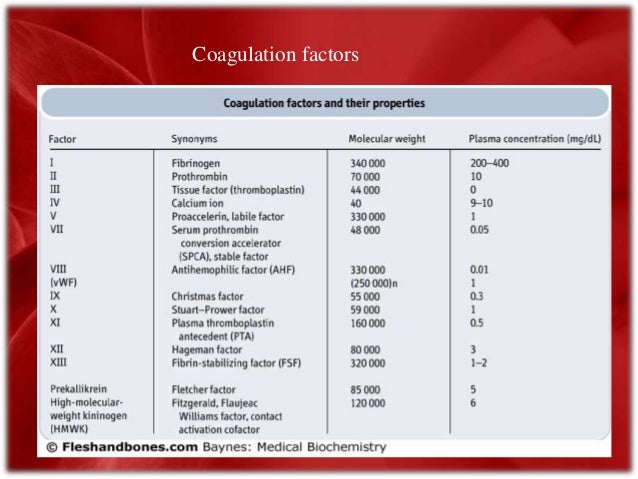 Coagulation factors

Coagulation factors and their properties

| Factor | Synonyms | Molecular weight | Plasma concentration (mg/dL) |
|---|---|---|---|
| I | Fibrinogen | 340 000 | 200–400 |
| II | Prothrombin | 70 000 | 10 |
| III | Tissue factor (thromboplastin) | 44 000 | 0 |
| IV | Calcium ion | 40 | 9–10 |
| V | Proaccelerin, labile factor | 330 000 | 1 |
| VII | Serum prothrombin conversion accelerator (SPCA), stable factor | 48 000 | 0.05 |
| VIII | Antihemophilic factor (AHF) | 330 000 | 0.01 |
| (vWF) | | (250 000)n | 1 |
| IX | Christmas factor | 55 000 | 0.3 |
| X | Stuart–Prower factor | 59 000 | 1 |
| XI | Plasma thromboplastin antecedent (PTA) | 160 000 | 0.5 |
| XII | Hageman factor | 80 000 | 3 |
| XIII | Fibrin-stabilizing factor (FSF) | 320 000 | 1–2 |
| Prekallikrein | Fletcher factor | 85 000 | 5 |
| High-molecular-weight kininogen (HMWK) | Fitzgerald, Flaujeac Williams factor, contact activation cofactor | 120 000 | 6 |

© Fleshandbones.com Baynes: Medical Biochemistry